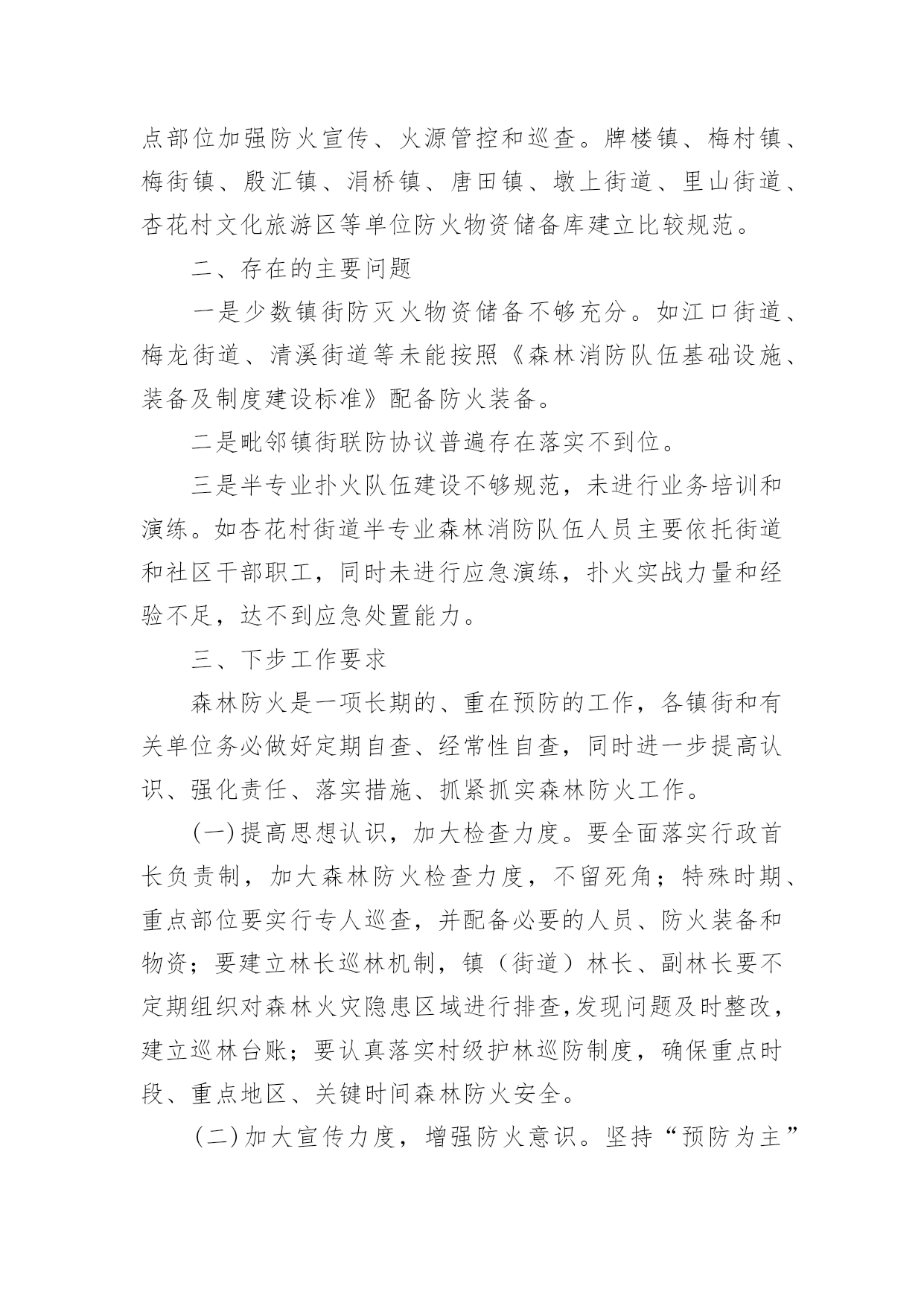 点部位加强防火宣传、火源管控和巡查。牌楼镇、梅村镇、梅街镇、殷汇镇、涓桥镇、唐田镇、墩上街道、里山街道、杏花村文化旅游区等单位防火物资储备库建立比较规范。

二、存在的主要问题

一是少数镇街防灭火物资储备不够充分。如江口街道、梅龙街道、清溪街道等未能按照《森林消防队伍基础设施、装备及制度建设标准》配备防火装备。

二是毗邻镇街联防协议普遍存在落实不到位。

三是半专业扑火队伍建设不够规范，未进行业务培训和演练。如杏花村街道半专业森林消防队伍人员主要依托街道和社区干部职工，同时未进行应急演练，扑火实战力量和经验不足，达不到应急处置能力。

三、下步工作要求

森林防火是一项长期的、重在预防的工作，各镇街和有关单位务必做好定期自查、经常性自查，同时进一步提高认识、强化责任、落实措施、抓紧抓实森林防火工作。

(一)提高思想认识，加大检查力度。要全面落实行政首长负责制，加大森林防火检查力度，不留死角；特殊时期、重点部位要实行专人巡查，并配备必要的人员、防火装备和物资；要建立林长巡林机制，镇（街道）林长、副林长要不定期组织对森林火灾隐患区域进行排查,发现问题及时整改，建立巡林台账；要认真落实村级护林巡防制度，确保重点时段、重点地区、关键时间森林防火安全。

(二)加大宣传力度，增强防火意识。坚持“预防为主”